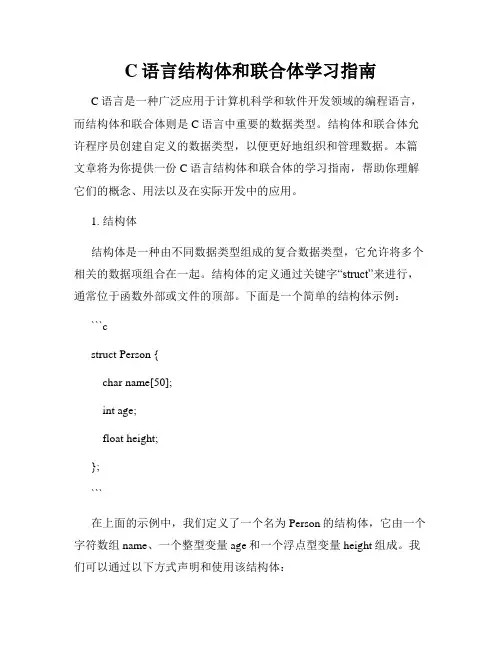 C 语言结构体和联合体学习指南

C 语言是一种广泛应用于计算机科学和软件开发领域的编程语言，而结构体和联合体则是 C 语言中重要的数据类型。结构体和联合体允许程序员创建自定义的数据类型，以便更好地组织和管理数据。本篇文章将为你提供一份 C 语言结构体和联合体的学习指南，帮助你理解它们的概念、用法以及在实际开发中的应用。

1. 结构体

结构体是一种由不同数据类型组成的复合数据类型，它允许将多个相关的数据项组合在一起。结构体的定义通过关键字“struct”来进行，通常位于函数外部或文件的顶部。下面是一个简单的结构体示例：

```c

struct Person {

char name[50];

int age;

float height;

};

```

在上面的示例中，我们定义了一个名为 Person 的结构体，它由一个字符数组 name、一个整型变量 age 和一个浮点型变量 height 组成。我们可以通过以下方式声明和使用该结构体：